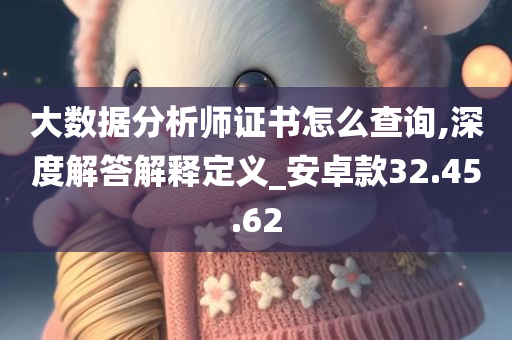 大数据分析师证书怎么查询,深度解答解释定义_安卓款32.45.62